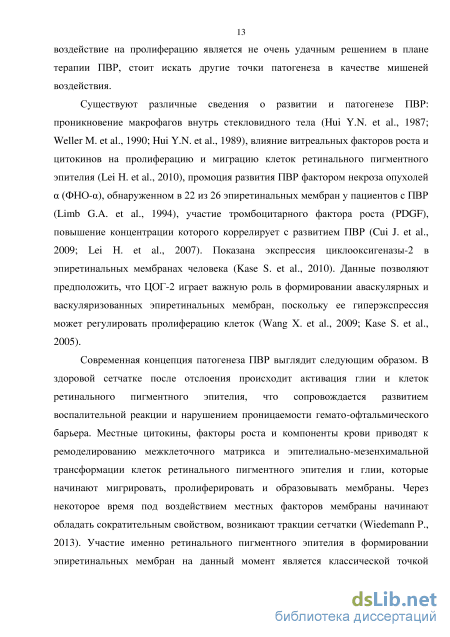 13

воздействие на пролиферацию является не очень удачным решением в плане терапии ПВР, стоит искать другие точки патогенеза в качестве мишеней воздействия.

Существуют различные сведения о развитии и патогенезе ПВР: проникновение макрофагов внутрь стекловидного тела (Hui Y.N. et al., 1987; Weller M. et al., 1990; Hui Y.N. et al., 1989), влияние витреальных факторов роста и цитокинов на пролиферацию и миграцию клеток ретинального пигментного эпителия (Lei H. et al., 2010), промоция развития ПВР фактором некроза опухолей α (ФНО-α), обнаруженном в 22 из 26 эпиретинальных мембран у пациентов с ПВР (Limb G.A. et al., 1994), участие тромбоцитарного фактора роста (PDGF), повышение концентрации которого коррелирует с развитием ПВР (Cui J. et al., 2009; Lei H. et al., 2007). Показана экспрессия циклооксигеназы-2 в эпиретинальных мембранах человека (Kase S. et al., 2010). Данные позволяют предположить, что ЦОГ-2 играет важную роль в формировании аваскулярных и васкуляризованных эпиретинальных мембран, поскольку ее гиперэкспрессия может регулировать пролиферацию клеток (Wang X. et al., 2009; Kase S. et al., 2005).

Современная концепция патогенеза ПВР выглядит следующим образом. В здоровой сетчатке после отслоения происходит активация глии и клеток ретинального пигментного эпителия, что сопровождается развитием воспалительной реакции и нарушением проницаемости гемато-офтальмического барьера. Местные цитокины, факторы роста и компоненты крови приводят к ремоделированию межклеточного матрикса и эпителиально-мезенхимальной трансформации клеток ретинального пигментного эпителия и глии, которые начинают мигрировать, пролиферировать и образовывать мембраны. Через некоторое время под воздействием местных факторов мембраны начинают обладать сократительным свойством, возникают тракции сетчатки (Wiedemann P., 2013). Участие именно ретинального пигментного эпителия в формировании эпиретинальных мембран на данный момент является классической точкой

dsLib.net
библиотека диссертаций